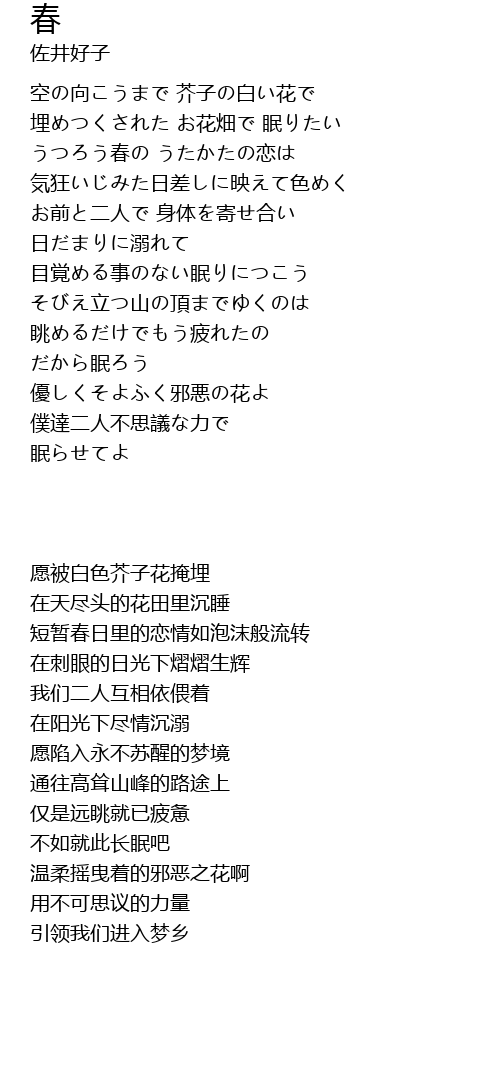 春
佐井好子

空の向こうまで 芥子の白い花で
埋めつくされた お花畑で 眠りたい
うつろう春の うたかたの恋は
気狂いじみた日差しに映えて色めく
お前と二人で 身体を寄せ合い
日だまりに溺れて
目覚める事のない眠りにつこう
そびえ立つ山の頂までゆくのは
眺めるだけでもう疲れたの
だから眠ろう
優しくそよふく邪悪の花よ
僕達二人不思議な力で
眠らせてよ

愿被白色芥子花掩埋
在天尽头的花田里沉睡
短暂春日里的恋情如泡沫般流转
在刺眼的日光下熠熠生辉
我们二人互相依偎着
在阳光下尽情沉溺
愿陷入永不苏醒的梦境
通往高耸山峰的路途上
仅是远眺就已疲惫
不如就此长眠吧
温柔摇曳着的邪恶之花啊
用不可思议的力量
引领我们进入梦乡